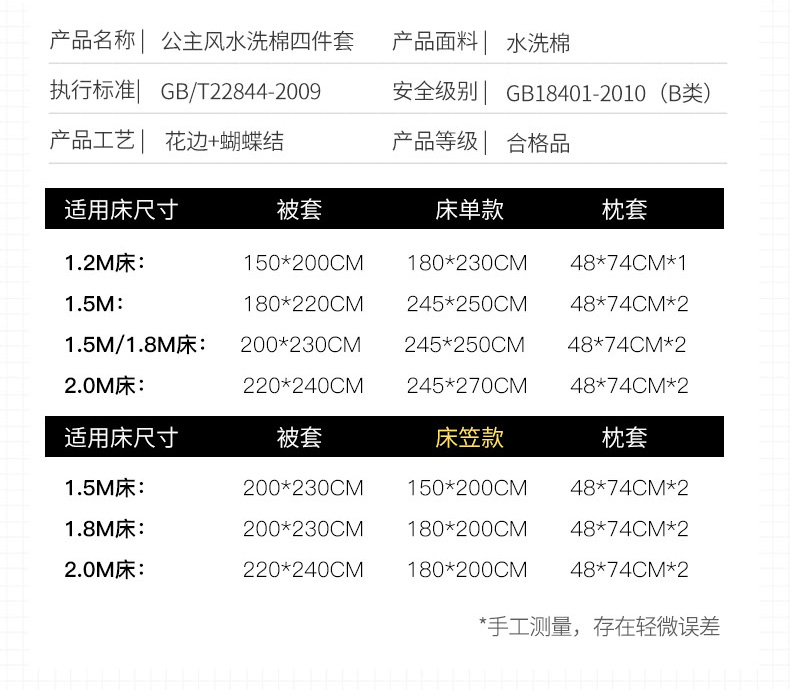 产品名称| 公主风水洗棉四件套 产品面料| 水洗棉

执行标准| GB/T22844-2009 安全级别| GB18401-2010（B类）

产品工艺| 花边+蝴蝶结 产品等级| 合格品

| 适用床尺寸 | 被套 | 床单款 | 枕套 |
|---|---|---|---|
| 1.2M床： | 150*200CM | 180*230CM | 48*74CM*1 |
| 1.5M： | 180*220CM | 245*250CM | 48*74CM*2 |
| 1.5M/1.8M床： | 200*230CM | 245*250CM | 48*74CM*2 |
| 2.0M床： | 220*240CM | 245*270CM | 48*74CM*2 |

| 适用床尺寸 | 被套 | 床笠款 | 枕套 |
|---|---|---|---|
| 1.5M床： | 200*230CM | 150*200CM | 48*74CM*2 |
| 1.8M床： | 200*230CM | 180*200CM | 48*74CM*2 |
| 2.0M床： | 220*240CM | 180*200CM | 48*74CM*2 |

*手工测量，存在轻微误差